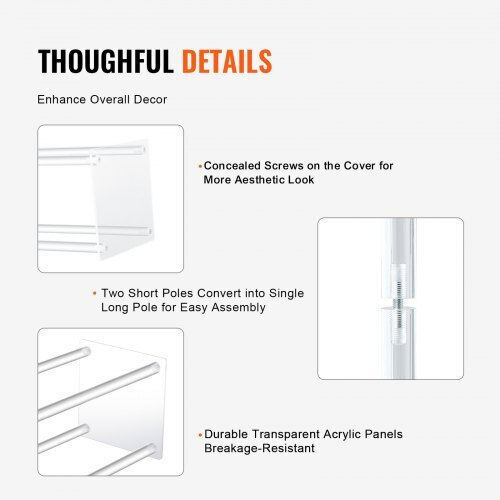 THOUGHFUL DETAILS

Enhance Overall Decor

• Concealed Screws on the Cover for More Aesthetic Look

• Two Short Poles Convert into Single Long Pole for Easy Assembly

• Durable Transparent Acrylic Panels Breakage-Resistant